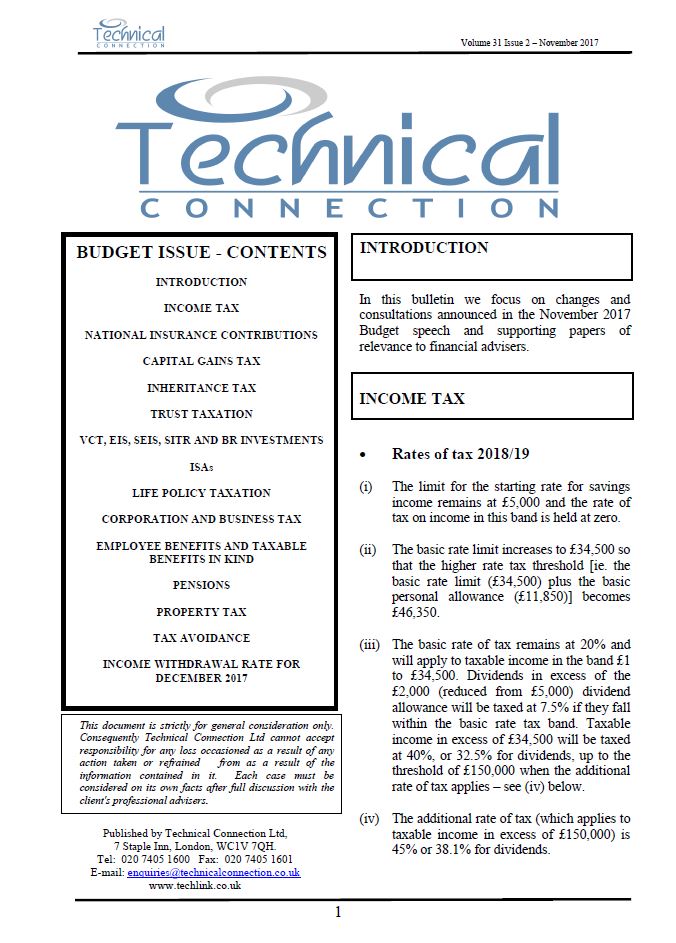 Technical CONNECTION

Volume 31 Issue 2 – November 2017

Technical CONNECTION

BUDGET ISSUE - CONTENTS

INTRODUCTION

INCOME TAX

NATIONAL INSURANCE CONTRIBUTIONS

CAPITAL GAINS TAX

INHERITANCE TAX

TRUST TAXATION

VCT, EIS, SEIS, SITR AND BR INVESTMENTS

ISAs

LIFE POLICY TAXATION

CORPORATION AND BUSINESS TAX

EMPLOYEE BENEFITS AND TAXABLE BENEFITS IN KIND

PENSIONS

PROPERTY TAX

TAX AVOIDANCE

INCOME WITHDRAWAL RATE FOR DECEMBER 2017

This document is strictly for general consideration only. Consequently Technical Connection Ltd cannot accept responsibility for any loss occasioned as a result of any action taken or refrained from as a result of the information contained in it. Each case must be considered on its own facts after full discussion with the client's professional advisers.

Published by Technical Connection Ltd, 7 Staple Inn, London, WC1V 7QH.
Tel: 020 7405 1600 Fax: 020 7405 1601
E-mail: enquiries@technicalconnection.co.uk
www.techlink.co.uk

INTRODUCTION

In this bulletin we focus on changes and consultations announced in the November 2017 Budget speech and supporting papers of relevance to financial advisers.

INCOME TAX

• Rates of tax 2018/19

(i) The limit for the starting rate for savings income remains at £5,000 and the rate of tax on income in this band is held at zero.

(ii) The basic rate limit increases to £34,500 so that the higher rate tax threshold [ie. the basic rate limit (£34,500) plus the basic personal allowance (£11,850)] becomes £46,350.

(iii) The basic rate of tax remains at 20% and will apply to taxable income in the band £1 to £34,500. Dividends in excess of the £2,000 (reduced from £5,000) dividend allowance will be taxed at 7.5% if they fall within the basic rate tax band. Taxable income in excess of £34,500 will be taxed at 40%, or 32.5% for dividends, up to the threshold of £150,000 when the additional rate of tax applies – see (iv) below.

(iv) The additional rate of tax (which applies to taxable income in excess of £150,000) is 45% or 38.1% for dividends.

1